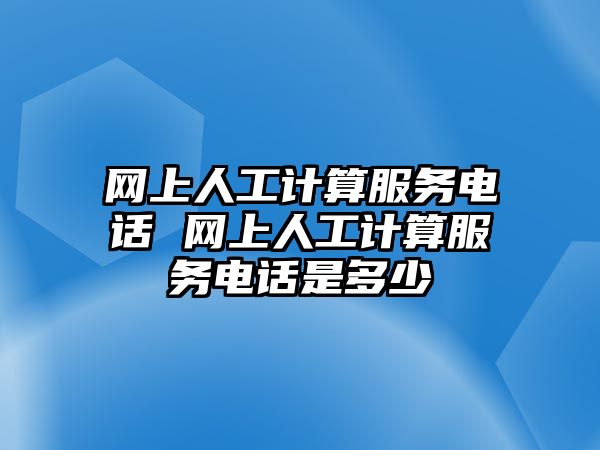 网上人工计算服务电话 网上人工计算服务电话是多少